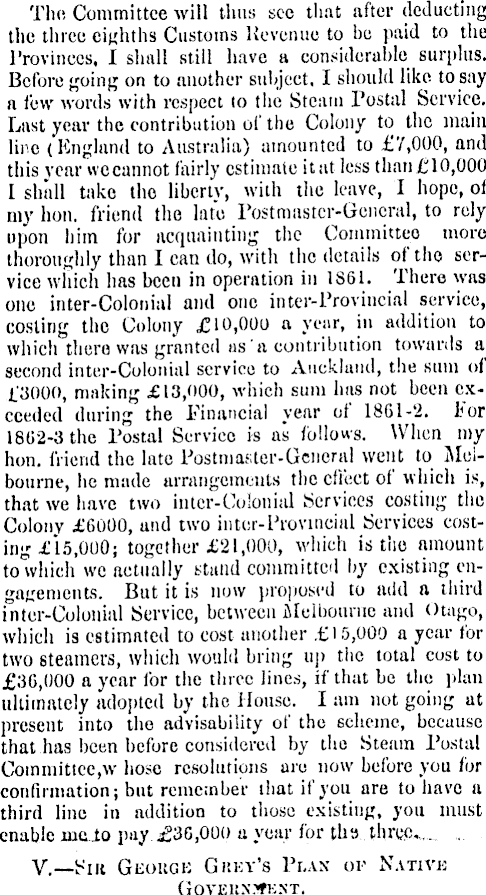 The Committee will thus see that after deducting the three eighths Customs Revenue to be paid to the Provinces, I shall still have a considerable surplus. Before going on to another subject, I should like to say a few words with respect to the Steam Postal Service. Last year the contribution of the Colony to the main line (England to Australia) amounted to £7,000, and this year we cannot fairly estimate it at less than £10,000 I shall take the liberty, with the leave, I hope, of my hon. friend the late Postmaster-General, to rely upon him for acquainting the Committee more thoroughly than I can do, with the details of the service which has been in operation in 1861. There was one inter-Colonial and one inter-Provincial service, costing the Colony £10,000 a year, in addition to which there was granted as a contribution towards a second inter-Colonial service to Auckland, the sum of £3000, making £13,000, which sum has not been exceeded during the Financial year of 1861-2. For 1862-3 the Postal Service is as follows. When my hon. friend the late Postmaster-General went to Melbourne, he made arrangements the effect of which is, that we have two inter-Colonial Services costing the Colony £6000, and two inter-Provincial Services costing £15,000; together £21,000, which is the amount to which we actually stand committed by existing engagements. But it is now proposed to add a third inter-Colonial Service, between Melbourne and Otago, which is estimated to cost another £15,000 a year for two steamers, which would bring up the total cost to £36,000 a year for the three lines, if that be the plan ultimately adopted by the House. I am not going at present into the advisability of the scheme, because that has been before considered by the Steam Postal Committee,w hose resolutions are now before you for confirmation; but remember that if you are to have a third line in addition to those existing, you must enable me to pay £36,000 a year for the three.

V.—Sir George Grey's Plan of Native Government.